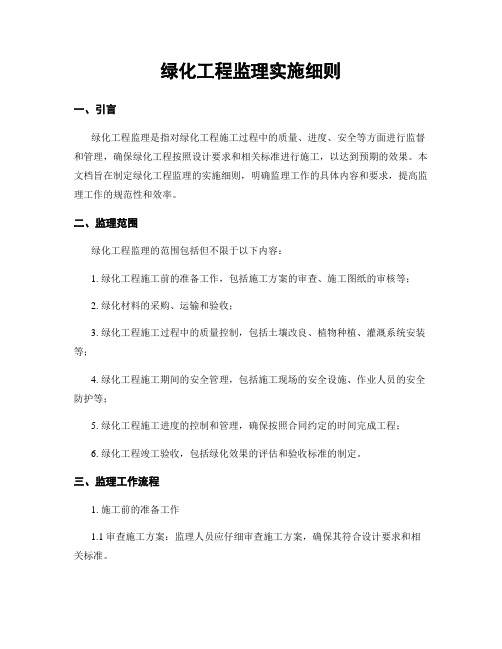 绿化工程监理实施细则

一、引言

绿化工程监理是指对绿化工程施工过程中的质量、进度、安全等方面进行监督和管理，确保绿化工程按照设计要求和相关标准进行施工，以达到预期的效果。本文档旨在制定绿化工程监理的实施细则，明确监理工作的具体内容和要求，提高监理工作的规范性和效率。

二、监理范围

绿化工程监理的范围包括但不限于以下内容：

1. 绿化工程施工前的准备工作，包括施工方案的审查、施工图纸的审核等；

2. 绿化材料的采购、运输和验收；

3. 绿化工程施工过程中的质量控制，包括土壤改良、植物种植、灌溉系统安装等；

4. 绿化工程施工期间的安全管理，包括施工现场的安全设施、作业人员的安全防护等；

5. 绿化工程施工进度的控制和管理，确保按照合同约定的时间完成工程；

6. 绿化工程竣工验收，包括绿化效果的评估和验收标准的制定。

三、监理工作流程

1. 施工前的准备工作

1.1 审查施工方案：监理人员应仔细审查施工方案，确保其符合设计要求和相关标准。